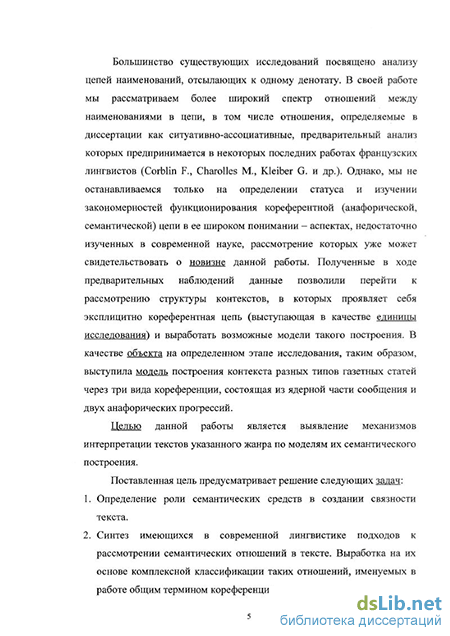 Большинство существующих исследований посвящено анализу цепей наименований, отсылающих к одному денотату. В своей работе мы рассматриваем более широкий спектр отношений между наименованиями в цепи, в том числе отношения, определяемые в диссертации как ситуативно-ассоциативные, предварительный анализ которых предпринимается в некоторых последних работах французских лингвистов (Corblin F., Charolles M., Kleiber G. и др.). Однако, мы не останавливаемся только на определении статуса и изучении закономерностей функционирования кореферентной (анафорической, семантической) цепи в ее широком понимании – аспектах, недостаточно изученных в современной науке, рассмотрение которых уже может свидетельствовать о новизне данной работы. Полученные в ходе предварительных наблюдений данные позволили перейти к рассмотрению структуры контекстов, в которых проявляет себя эксплицитно кореферентная цепь (выступающая в качестве единицы исследования) и выработать возможные модели такого построения. В качестве объекта на определенном этапе исследования, таким образом, выступила модель построения контекста разных типов газетных статей через три вида кореференции, состоящая из ядерной части сообщения и двух анафорических прогрессий.

Целью данной работы является выявление механизмов интерпретации текстов указанного жанра по моделям их семантического построения.

Поставленная цель предусматривает решение следующих задач:

1. Определение роли семантических средств в создании связности текста.

2. Синтез имеющихся в современной лингвистике подходов к рассмотрении семантических отношений в тексте. Выработка на их основе комплексной классификации таких отношений, именуемых в работе общим термином кореференци

5

dsLib.net
библиотека диссертаций